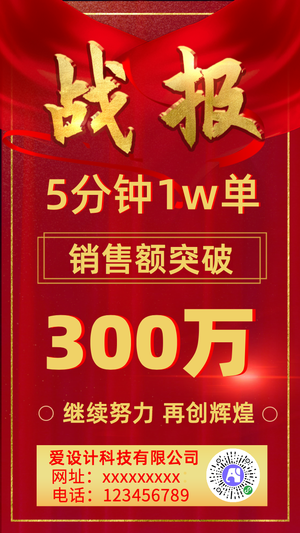 战报

5分钟1w单

销售额突破

300万

继续努力 再创辉煌

爱设计科技有限公司
网址：xxxxxxxxx
电话：123456789